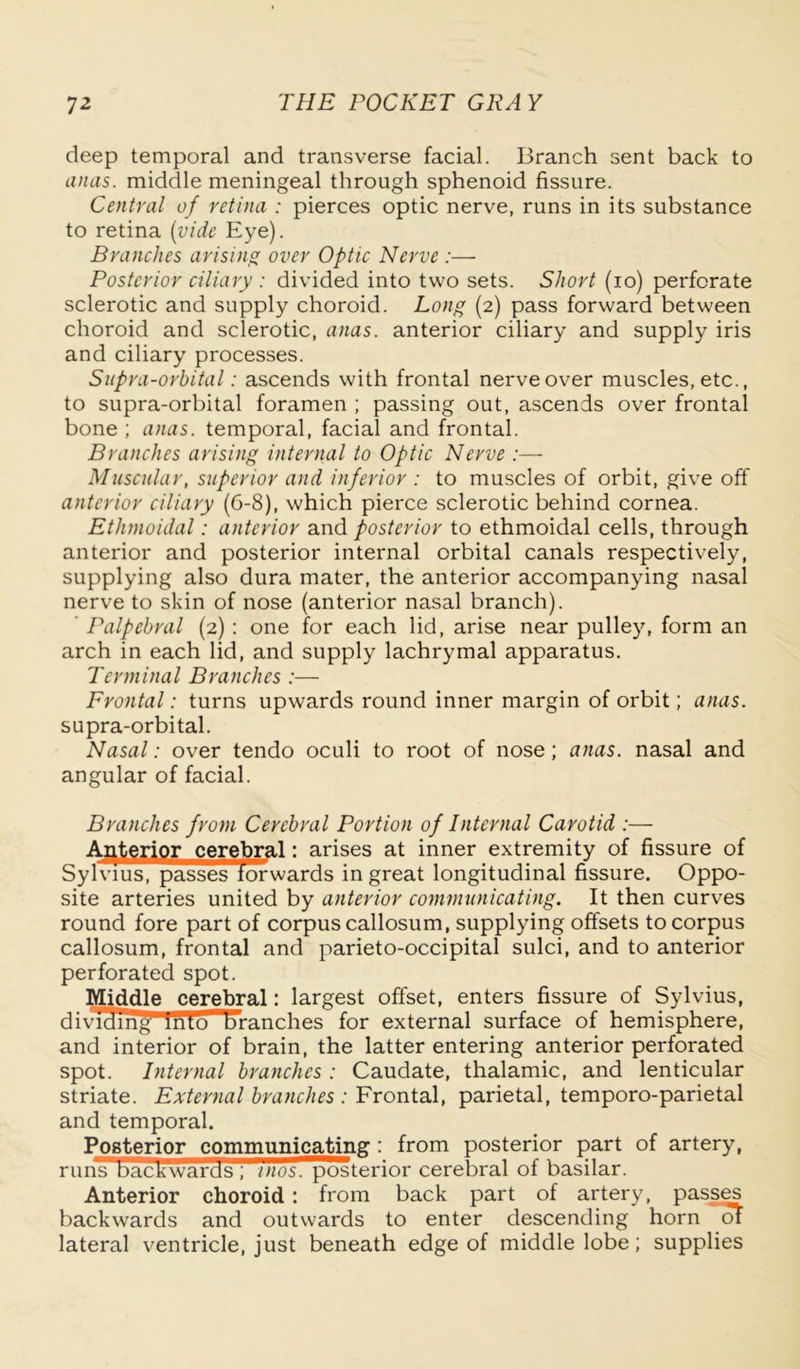 72 THE POCKET GRAY

deep temporal and transverse facial. Branch sent back to anas. middle meningeal through sphenoid fissure.

Central of retina : pierces optic nerve, runs in its substance to retina (vide Eye).

Branches arising over Optic Nerve :—

Posterior ciliary : divided into two sets. Short (10) perforate sclerotic and supply choroid. Long (2) pass forward between choroid and sclerotic, anas. anterior ciliary and supply iris and ciliary processes.

Supra-orbital : ascends with frontal nerve over muscles, etc., to supra-orbital foramen ; passing out, ascends over frontal bone ; anas. temporal, facial and frontal.

Branches arising internal to Optic Nerve :—

Muscular, superior and inferior : to muscles of orbit, give off anterior ciliary (6-8), which pierce sclerotic behind cornea.

Ethmoidal : anterior and posterior to ethmoidal cells, through anterior and posterior internal orbital canals respectively, supplying also dura mater, the anterior accompanying nasal nerve to skin of nose (anterior nasal branch).

Palpebral (2) : one for each lid, arise near pulley, form an arch in each lid, and supply lachrymal apparatus.

Terminal Branches :—

Frontal : turns upwards round inner margin of orbit ; anas. supra-orbital.

Nasal : over tendo oculi to root of nose ; anas. nasal and angular of facial.

Branches from Cerebral Portion of Internal Carotid :—

Anterior cerebral : arises at inner extremity of fissure of Sylvius, passes forwards in great longitudinal fissure. Opposite arteries united by anterior communicating. It then curves round fore part of corpus callosum, supplying offsets to corpus callosum, frontal and parieto-occipital sulci, and to anterior perforated spot.

Middle cerebral : largest offset, enters fissure of Sylvius, dividing into branches for external surface of hemisphere, and interior of brain, the latter entering anterior perforated spot. Internal branches : Caudate, thalamic, and lenticular striate. External branches : Frontal, parietal, temporo-parietal and temporal.

Posterior communicating : from posterior part of artery, runs backwards ; inos. posterior cerebral of basilar.

Anterior choroid : from back part of artery, passes backwards and outwards to enter descending horn of lateral ventricle, just beneath edge of middle lobe ; supplies